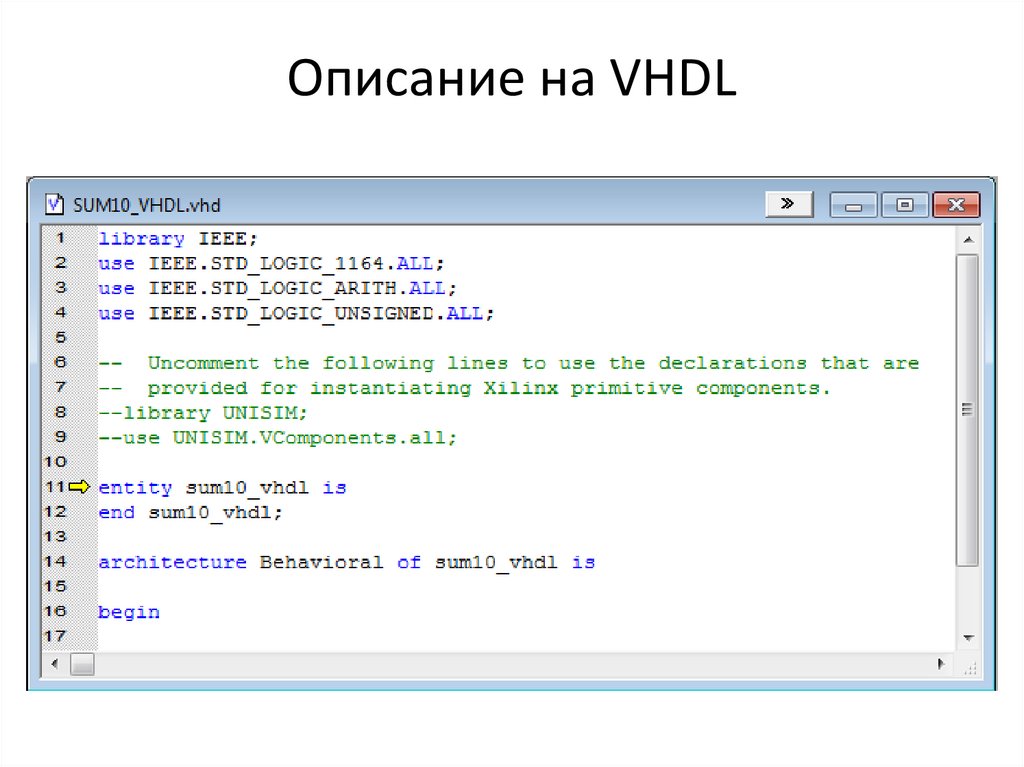 Описание на VHDL

SUM10_VHDL.vhd

1 library IEEE;
2 use IEEE.STD_LOGIC_1164.ALL;
3 use IEEE.STD_LOGIC_ARITH.ALL;
4 use IEEE.STD_LOGIC_UNSIGNED.ALL;
5
6 -- Uncomment the following lines to use the declarations that are
7 -- provided for instantiating Xilinx primitive components.
8 --library UNISIM;
9 --use UNISIM.VComponents.all;
10
11 entity sum10_vhdl is
12 end sum10_vhdl;
13
14 architecture Behavioral of sum10_vhdl is
15
16 begin
17